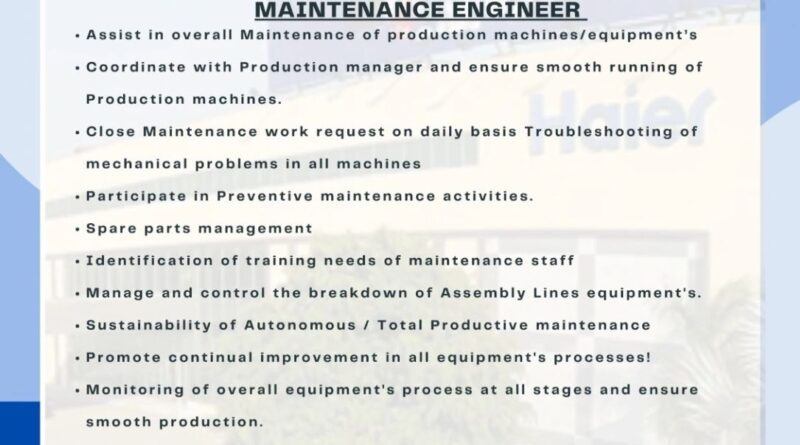 MAINTENANCE ENGINEER

• Assist in overall Maintenance of production machines/equipment's

• Coordinate with Production manager and ensure smooth running of Production machines.

• Close Maintenance work request on daily basis Troubleshooting of mechanical problems in all machines

• Participate in Preventive maintenance activities.

• Spare parts management

• Identification of training needs of maintenance staff

• Manage and control the breakdown of Assembly Lines equipment's.

• Sustainability of Autonomous / Total Productive maintenance

• Promote continual improvement in all equipment's processes!

• Monitoring of overall equipment's process at all stages and ensure smooth production.

Haier